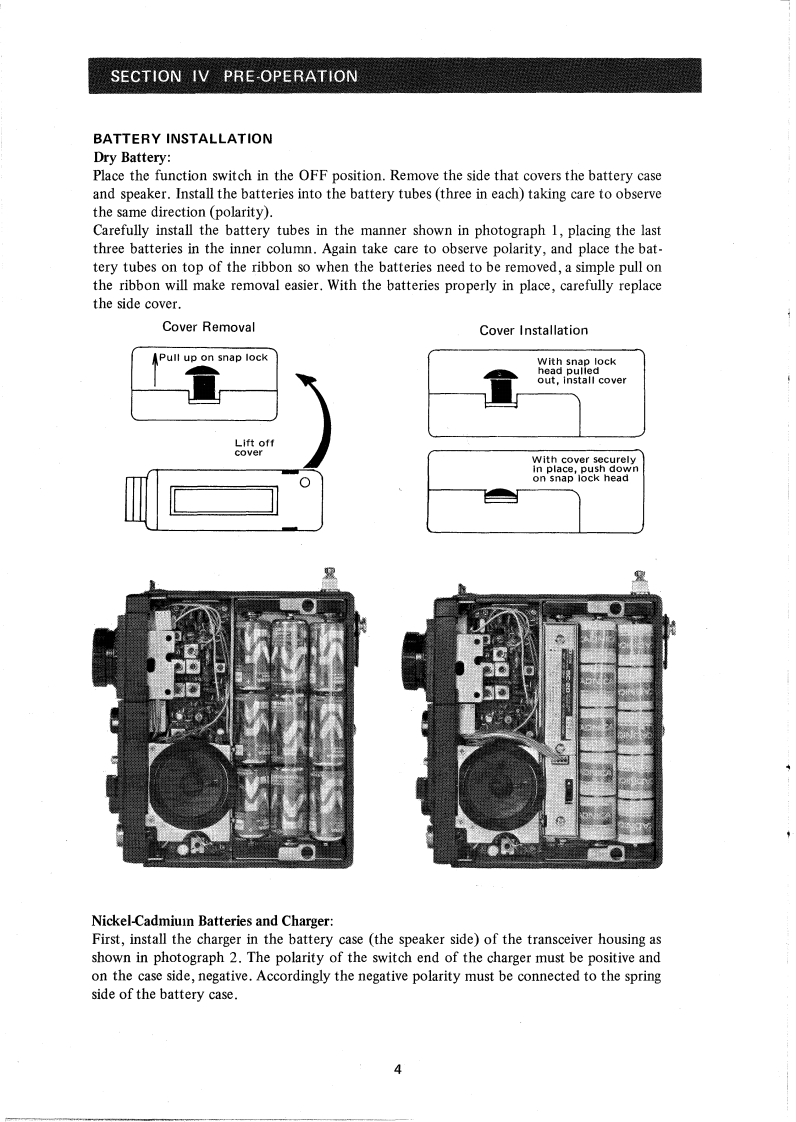 SECTION IV PRE-OPERATION

BATTERY INSTALLATION
Dry Battery:
Place the function switch in the OFF position. Remove the side that covers the battery case and speaker. Install the batteries into the battery tubes (three in each) taking care to observe the same direction (polarity).
Carefully install the battery tubes in the manner shown in photograph 1, placing the last three batteries in the inner column. Again take care to observe polarity, and place the battery tubes on top of the ribbon so when the batteries need to be removed, a simple pull on the ribbon will make removal easier. With the batteries properly in place, carefully replace the side cover.

Cover Removal

Pull up on snap lock

Lift off cover

Cover Installation

With snap lock head pulled out, install cover

With cover securely in place, push down on snap lock head

Nickel-Cadmium Batteries and Charger:
First, install the charger in the battery case (the speaker side) of the transceiver housing as shown in photograph 2. The polarity of the switch end of the charger must be positive and on the case side, negative. Accordingly the negative polarity must be connected to the spring side of the battery case.

4